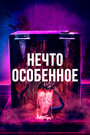 НЕЧТО
ОСОБЕННОЕ